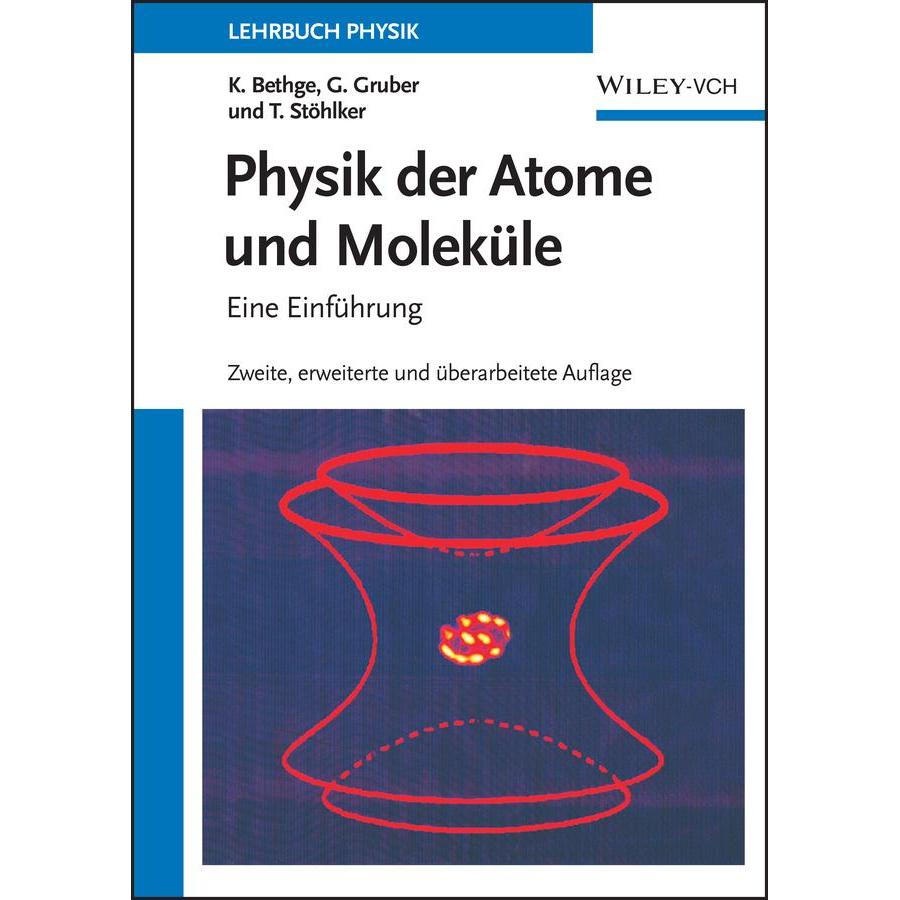 LEHRBUCH PHYSIK

K. Bethge, G. Gruber und T. Stöhlker

WILEY-VCH

Physik der Atome und Moleküle

Eine Einführung

Zweite, erweiterte und überarbeitete Auflage